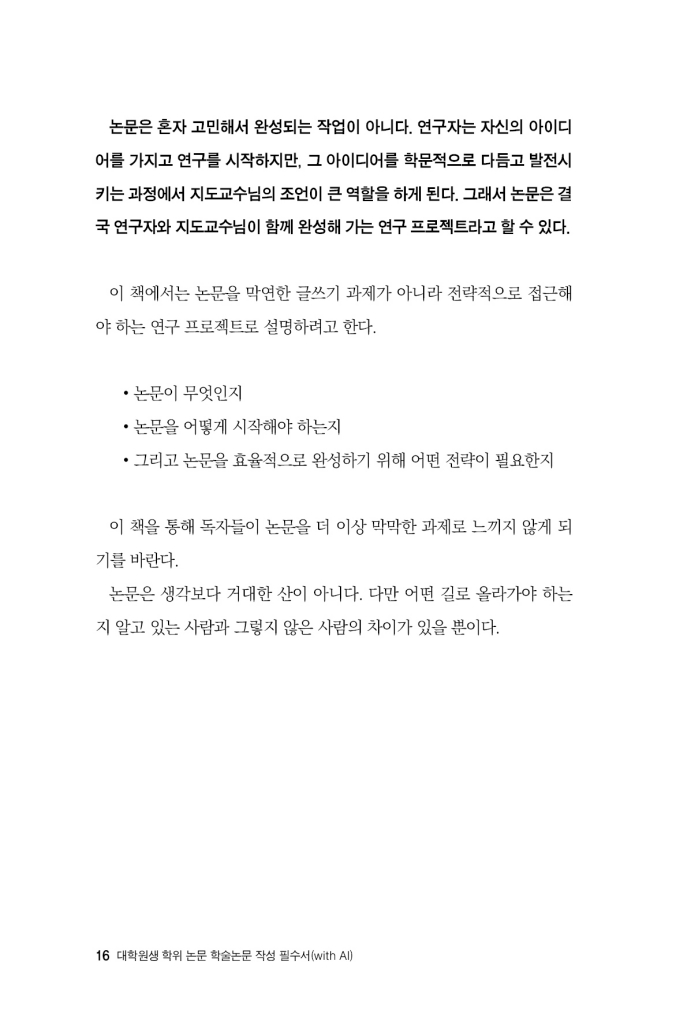 논문은 혼자 고민해서 완성되는 작업이 아니다. 연구자는 자신의 아이디어를 가지고 연구를 시작하지만, 그 아이디어를 학문적으로 다듬고 발전시키는 과정에서 지도교수님의 조언이 큰 역할을 하게 된다. 그래서 논문은 결국 연구자와 지도교수님이 함께 완성해 가는 연구 프로젝트라고 할 수 있다.

이 책에서는 논문을 막연한 글쓰기 과제가 아니라 전략적으로 접근해야 하는 연구 프로젝트로 설명하려고 한다.

• 논문이 무엇인지
• 논문을 어떻게 시작해야 하는지
• 그리고 논문을 효율적으로 완성하기 위해 어떤 전략이 필요한지

이 책을 통해 독자들이 논문을 더 이상 막막한 과제로 느끼지 않게 되기를 바란다.
논문은 생각보다 거대한 산이 아니다. 다만 어떤 길로 올라가야 하는지 알고 있는 사람과 그렇지 않은 사람의 차이가 있을 뿐이다.

16 대학원생 학위 논문 학술논문 작성 필수서(with AI)